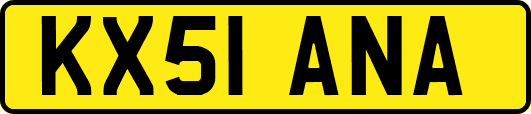 KX51 ANA